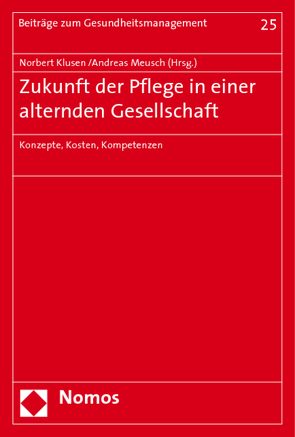 Beiträge zum Gesundheitsmanagement 25

Norbert Klusen /Andreas Meusch (Hrsg.)

Zukunft der Pflege in einer alternden Gesellschaft

Konzepte, Kosten, Kompetenzen

Nomos